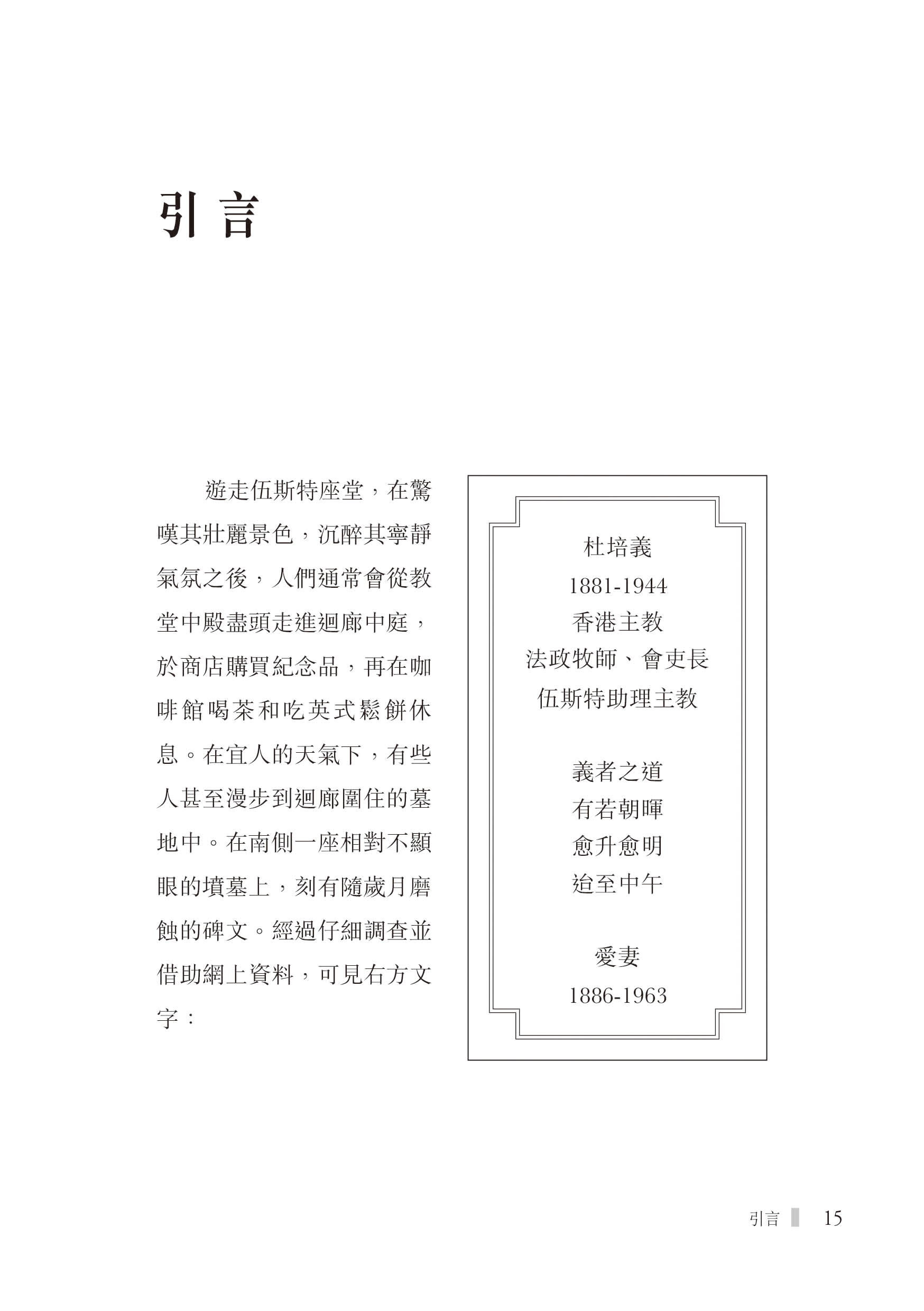 引言

遊走伍斯特座堂，在驚嘆其壯麗景色，沉醉其寧靜氣氛之後，人們通常會從教堂中殿盡頭走進迴廊中庭，於商店購買紀念品，再在咖啡館喝茶和吃英式鬆餅休息。在宜人的天氣下，有些人甚至漫步到迴廊圍住的墓地中。在南側一座相對不顯眼的墳墓上，刻有隨歲月磨蝕的碑文。經過仔細調查並借助網上資料，可見右方文字：

杜培義
1881-1944
香港主教
法政牧師、會吏長
伍斯特助理主教

義者之道
有若朝暉
愈升愈明
迨至中午

愛妻
1886-1963

引言 15